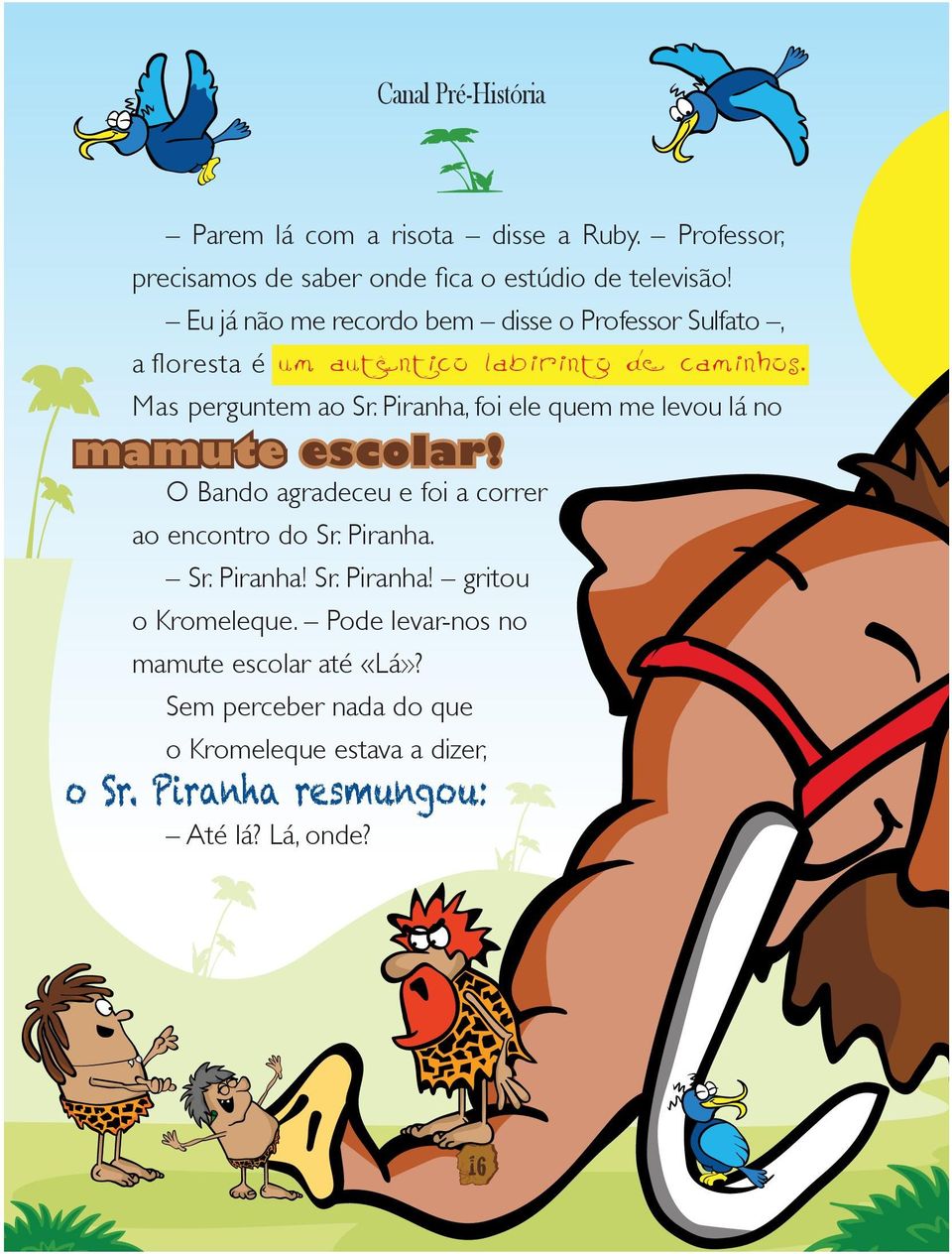 Canal Pré-História

– Parem lá com a risota – disse a Ruby. – Professor, precisamos de saber onde fica o estúdio de televisão!

– Eu já não me recordo bem – disse o Professor Sulfato –, a floresta é um autêntico labirinto de caminhos. Mas perguntem ao Sr. Piranha, foi ele quem me levou lá no mamute escolar!

O Bando agradeceu e foi a correr ao encontro do Sr. Piranha.

– Sr. Piranha! Sr. Piranha! – gritou o Kromeleque. – Pode levar-nos no mamute escolar até «Lá»?

Sem perceber nada do que o Kromeleque estava a dizer, o Sr. Piranha resmungou:

– Até lá? Lá, onde?

16